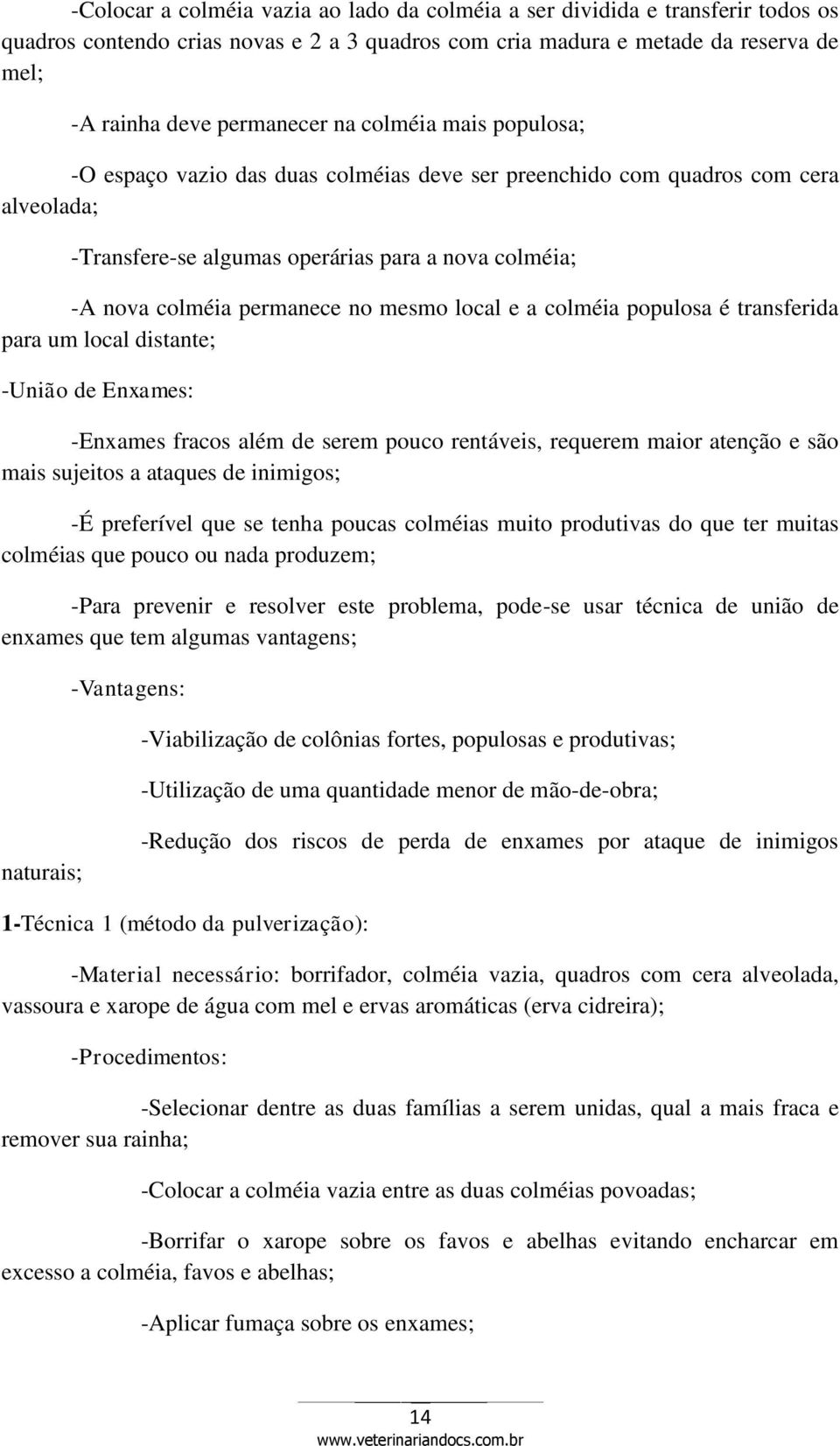 -Colocar a colméia vazia ao lado da colméia a ser dividida e transferir todos os quadros contendo crias novas e 2 a 3 quadros com cria madura e metade da reserva de mel;

-A rainha deve permanecer na colméia mais populosa;

-O espaço vazio das duas colméias deve ser preenchido com quadros com cera alveolada;

-Transfere-se algumas operárias para a nova colméia;

-A nova colméia permanece no mesmo local e a colméia populosa é transferida para um local distante;

-União de Enxames:

-Enxames fracos além de serem pouco rentáveis, requerem maior atenção e são mais sujeitos a ataques de inimigos;

-É preferível que se tenha poucas colméias muito produtivas do que ter muitas colméias que pouco ou nada produzem;

-Para prevenir e resolver este problema, pode-se usar técnica de união de enxames que tem algumas vantagens;

-Vantagens:

-Viabilização de colônias fortes, populosas e produtivas;

-Utilização de uma quantidade menor de mão-de-obra;

-Redução dos riscos de perda de enxames por ataque de inimigos naturais;

1-Técnica 1 (método da pulverização):

-Material necessário: borrifador, colméia vazia, quadros com cera alveolada, vassoura e xarope de água com mel e ervas aromáticas (erva cidreira);

-Procedimentos:

-Selecionar dentre as duas famílias a serem unidas, qual a mais fraca e remover sua rainha;

-Colocar a colméia vazia entre as duas colméias povoadas;

-Borrifar o xarope sobre os favos e abelhas evitando encharcar em excesso a colméia, favos e abelhas;

-Aplicar fumaça sobre os enxames;

14

www.veterinariandocs.com.br